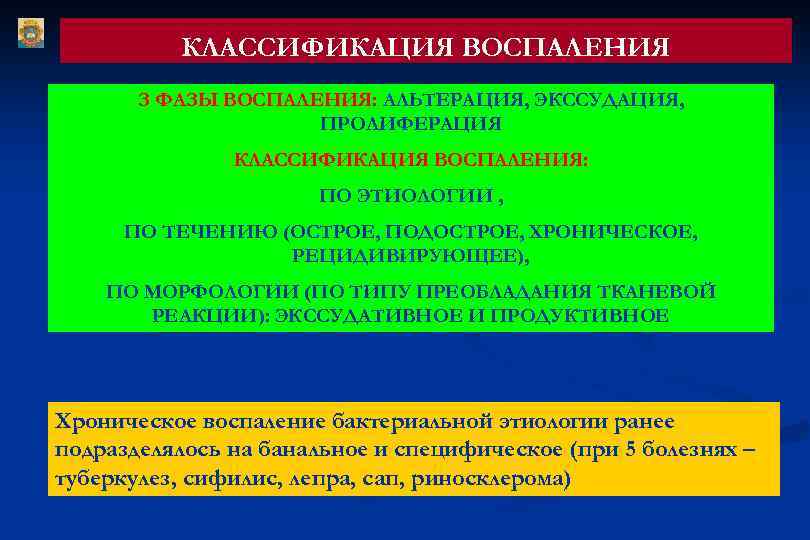 КЛАССИФИКАЦИЯ ВОСПАЛЕНИЯ

3 ФАЗЫ ВОСПАЛЕНИЯ: АЛЬТЕРАЦИЯ, ЭКССУДАЦИЯ, ПРОЛИФЕРАЦИЯ

КЛАССИФИКАЦИЯ ВОСПАЛЕНИЯ:

ПО ЭТИОЛОГИИ ,

ПО ТЕЧЕНИЮ (ОСТРОЕ, ПОДОСТРОЕ, ХРОНИЧЕСКОЕ, РЕЦИДИВИРУЮЩЕЕ),

ПО МОРФОЛОГИИ (ПО ТИПУ ПРЕОБЛАДАНИЯ ТКАНЕВОЙ РЕАКЦИИ): ЭКССУДАТИВНОЕ И ПРОДУКТИВНОЕ

Хроническое воспаление бактериальной этиологии ранее подразделялось на банальное и специфическое (при 5 болезнях – туберкулез, сифилис, лепра, сап, риносклерома)